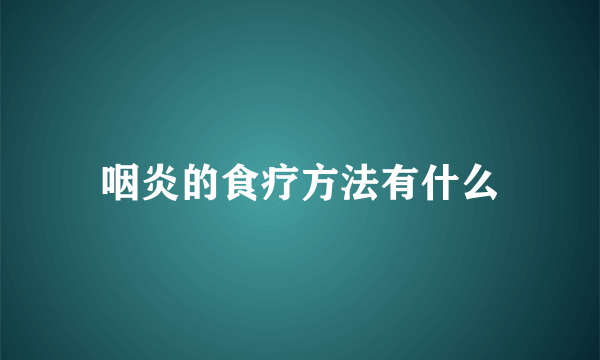 咽炎的食疗方法有什么